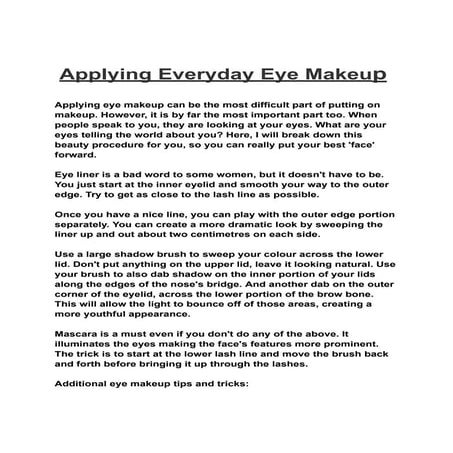 Applying Everyday Eye Makeup

Applying eye makeup can be the most difficult part of putting on makeup. However, it is by far the most important part too. When people speak to you, they are looking at your eyes. What are your eyes telling the world about you? Here, I will break down this beauty procedure for you, so you can really put your best 'face' forward.

Eye liner is a bad word to some women, but it doesn't have to be. You just start at the inner eyelid and smooth your way to the outer edge. Try to get as close to the lash line as possible.

Once you have a nice line, you can play with the outer edge portion separately. You can create a more dramatic look by sweeping the liner up and out about two centimetres on each side.

Use a large shadow brush to sweep your colour across the lower lid. Don't put anything on the upper lid, leave it looking natural. Use your brush to also dab shadow on the inner portion of your lids along the edges of the nose's bridge. And another dab on the outer corner of the eyelid, across the lower portion of the brow bone. This will allow the light to bounce off of those areas, creating a more youthful appearance.

Mascara is a must even if you don't do any of the above. It illuminates the eyes making the face's features more prominent. The trick is to start at the lower lash line and move the brush back and forth before bringing it up through the lashes.

Additional eye makeup tips and tricks: